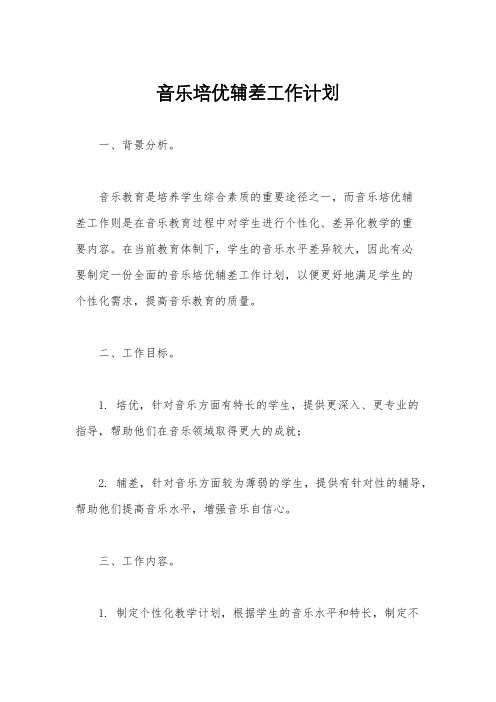 音乐培优辅差工作计划

一、背景分析。

音乐教育是培养学生综合素质的重要途径之一，而音乐培优辅差工作则是在音乐教育过程中对学生进行个性化、差异化教学的重要内容。在当前教育体制下，学生的音乐水平差异较大，因此有必要制定一份全面的音乐培优辅差工作计划，以便更好地满足学生的个性化需求，提高音乐教育的质量。

二、工作目标。

1. 培优，针对音乐方面有特长的学生，提供更深入、更专业的指导，帮助他们在音乐领域取得更大的成就；

2. 辅差，针对音乐方面较为薄弱的学生，提供有针对性的辅导，帮助他们提高音乐水平，增强音乐自信心。

三、工作内容。

1. 制定个性化教学计划，根据学生的音乐水平和特长，制定不